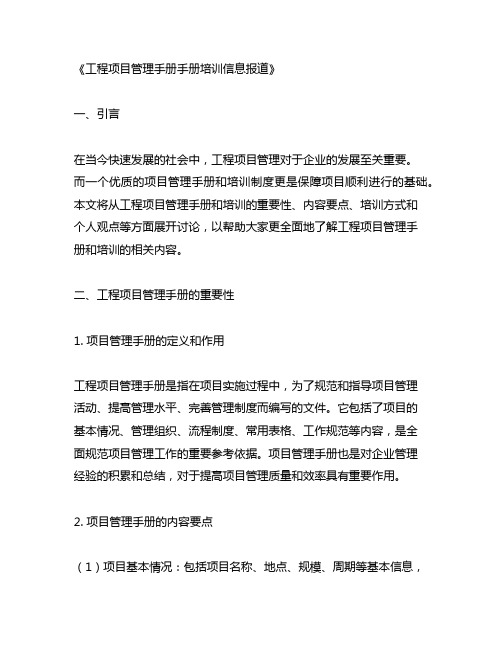 《工程项目管理手册手册培训信息报道》

一、引言

在当今快速发展的社会中，工程项目管理对于企业的发展至关重要。而一个优质的项目管理手册和培训制度更是保障项目顺利进行的基础。本文将从工程项目管理手册和培训的重要性、内容要点、培训方式和个人观点等方面展开讨论，以帮助大家更全面地了解工程项目管理手册和培训的相关内容。

二、工程项目管理手册的重要性

1. 项目管理手册的定义和作用

工程项目管理手册是指在项目实施过程中，为了规范和指导项目管理活动、提高管理水平、完善管理制度而编写的文件。它包括了项目的基本情况、管理组织、流程制度、常用表格、工作规范等内容，是全面规范项目管理工作的重要参考依据。项目管理手册也是对企业管理经验的积累和总结，对于提高项目管理质量和效率具有重要作用。

2. 项目管理手册的内容要点

（1）项目基本情况：包括项目名称、地点、规模、周期等基本信息，